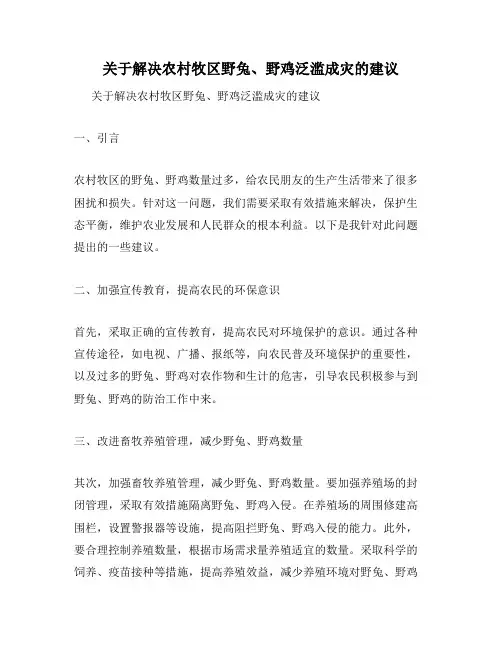 关于解决农村牧区野兔、野鸡泛滥成灾的建议

关于解决农村牧区野兔、野鸡泛滥成灾的建议

一、引言

农村牧区的野兔、野鸡数量过多，给农民朋友的生产生活带来了很多困扰和损失。针对这一问题，我们需要采取有效措施来解决，保护生态平衡，维护农业发展和人民群众的根本利益。以下是我针对此问题提出的一些建议。

二、加强宣传教育，提高农民的环保意识

首先，采取正确的宣传教育，提高农民对环境保护的意识。通过各种宣传途径，如电视、广播、报纸等，向农民普及环境保护的重要性，以及过多的野兔、野鸡对农作物和生计的危害，引导农民积极参与到野兔、野鸡的防治工作中来。

三、改进畜牧养殖管理，减少野兔、野鸡数量

其次，加强畜牧养殖管理，减少野兔、野鸡数量。要加强养殖场的封闭管理，采取有效措施隔离野兔、野鸡入侵。在养殖场的周围修建高围栏，设置警报器等设施，提高阻拦野兔、野鸡入侵的能力。此外，要合理控制养殖数量，根据市场需求量养殖适宜的数量。采取科学的饲养、疫苗接种等措施，提高养殖效益，减少养殖环境对野兔、野鸡